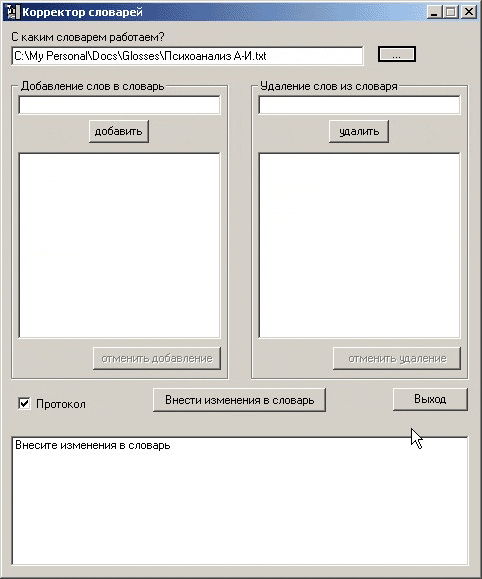 Корректор словарей

С каким словарем работаем?

C:\My Personal\Docs\Glosses\Психоанализ А-И.txt

...

Добавление слов в словарь

добавить

отменить добавление

Удаление слов из словаря

удалить

отменить удаление

Протокол

Внести изменения в словарь

Выход

Внесите изменения в словарь